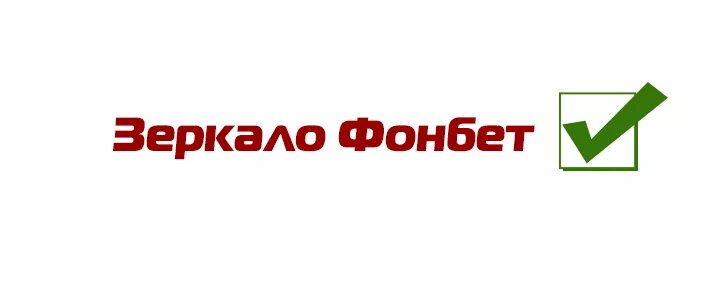 Зеркало Фонбет